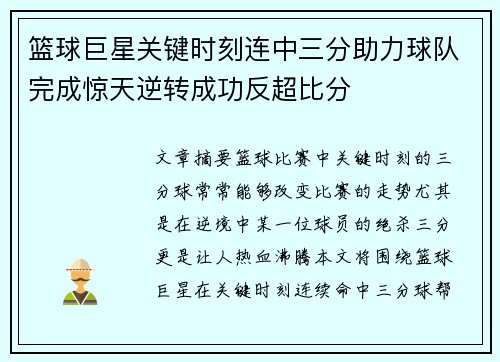 篮球巨星关键时刻连中三分助力球队完成惊天逆转成功反超比分

文章摘要篮球比赛中关键时刻的三分球常常能够改变比赛的走势尤其是在逆境中某一位球员的绝杀三分更是让人热血沸腾本文将围绕篮球巨星在关键时刻连续命中三分球帮